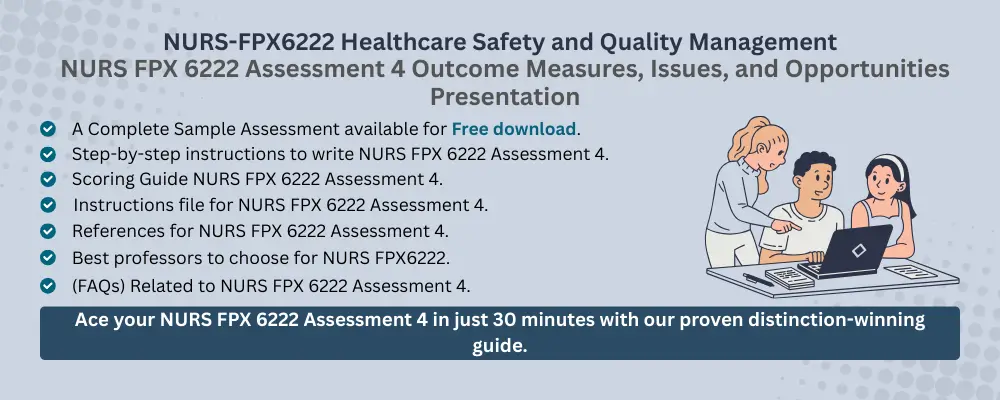 NURS-FPX6222 Healthcare Safety and Quality Management
NURS FPX 6222 Assessment 4 Outcome Measures, Issues, and Opportunities Presentation

A Complete Sample Assessment available for Free download.
Step-by-step instructions to write NURS FPX 6222 Assessment 4.
Scoring Guide NURS FPX 6222 Assessment 4.
Instructions file for NURS FPX 6222 Assessment 4.
References for NURS FPX 6222 Assessment 4.
Best professors to choose for NURS FPX6222.
(FAQs) Related to NURS FPX 6222 Assessment 4.

Ace your NURS FPX 6222 Assessment 4 in just 30 minutes with our proven distinction-winning guide.